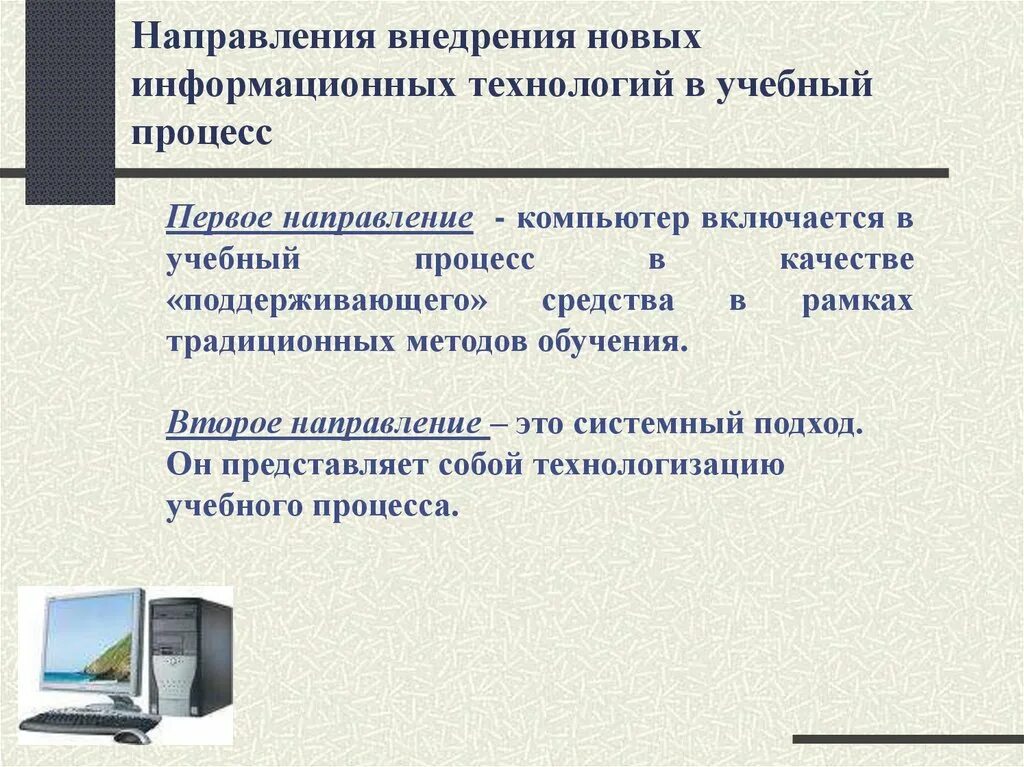 Направления внедрения новых информационных технологий в учебный процесс

Первое направление - компьютер включается в учебный процесс в качестве «поддерживающего» средства в рамках традиционных методов обучения.

Второе направление – это системный подход. Он представляет собой технологизацию учебного процесса.